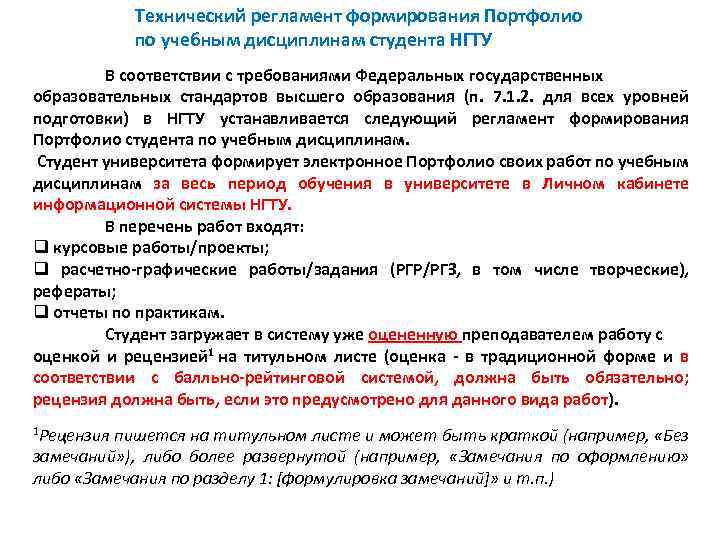 Технический регламент формирования Портфолио по учебным дисциплинам студента НГТУ

В соответствии с требованиями Федеральных государственных образовательных стандартов высшего образования (п. 7.1.2. для всех уровней подготовки) в НГТУ устанавливается следующий регламент формирования Портфолио студента по учебным дисциплинам.

Студент университета формирует электронное Портфолио своих работ по учебным дисциплинам за весь период обучения в университете в Личном кабинете информационной системы НГТУ.

В перечень работ входят:
❑ курсовые работы/проекты;
❑ расчетно-графические работы/задания (РГР/РГЗ, в том числе творческие), рефераты;
❑ отчеты по практикам.

Студент загружает в систему уже оцененную преподавателем работу с оценкой и рецензией$^1$ на титульном листе (оценка - в традиционной форме и в соответствии с балльно-рейтинговой системой, должна быть обязательно; рецензия должна быть, если это предусмотрено для данного вида работ).

$^1$Рецензия пишется на титульном листе и может быть краткой (например, «Без замечаний»), либо более развернутой (например, «Замечания по оформлению» либо «Замечания по разделу 1: [формулировка замечаний]» и т.п.)